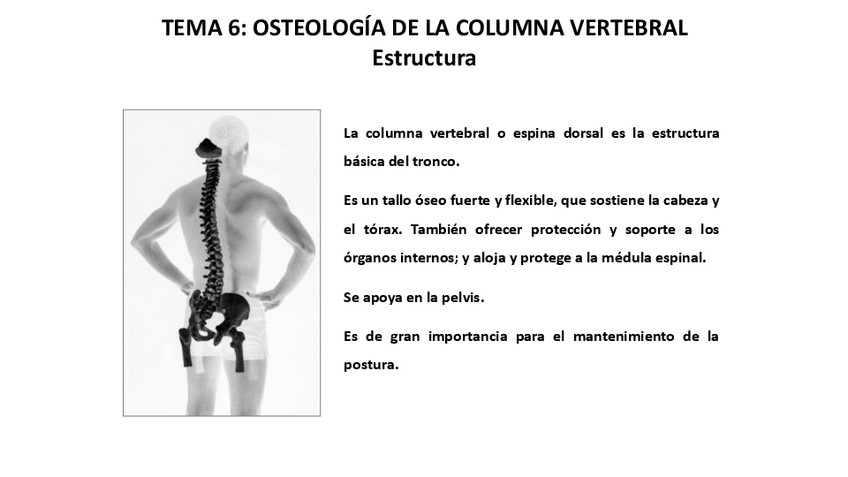 TEMA 6: OSTEOLOGÍA DE LA COLUMNA VERTEBRAL
Estructura

La columna vertebral o espina dorsal es la estructura básica del tronco.

Es un tallo óseo fuerte y flexible, que sostiene la cabeza y el tórax. También ofrecer protección y soporte a los órganos internos; y aloja y protege a la médula espinal.

Se apoya en la pelvis.

Es de gran importancia para el mantenimiento de la postura.